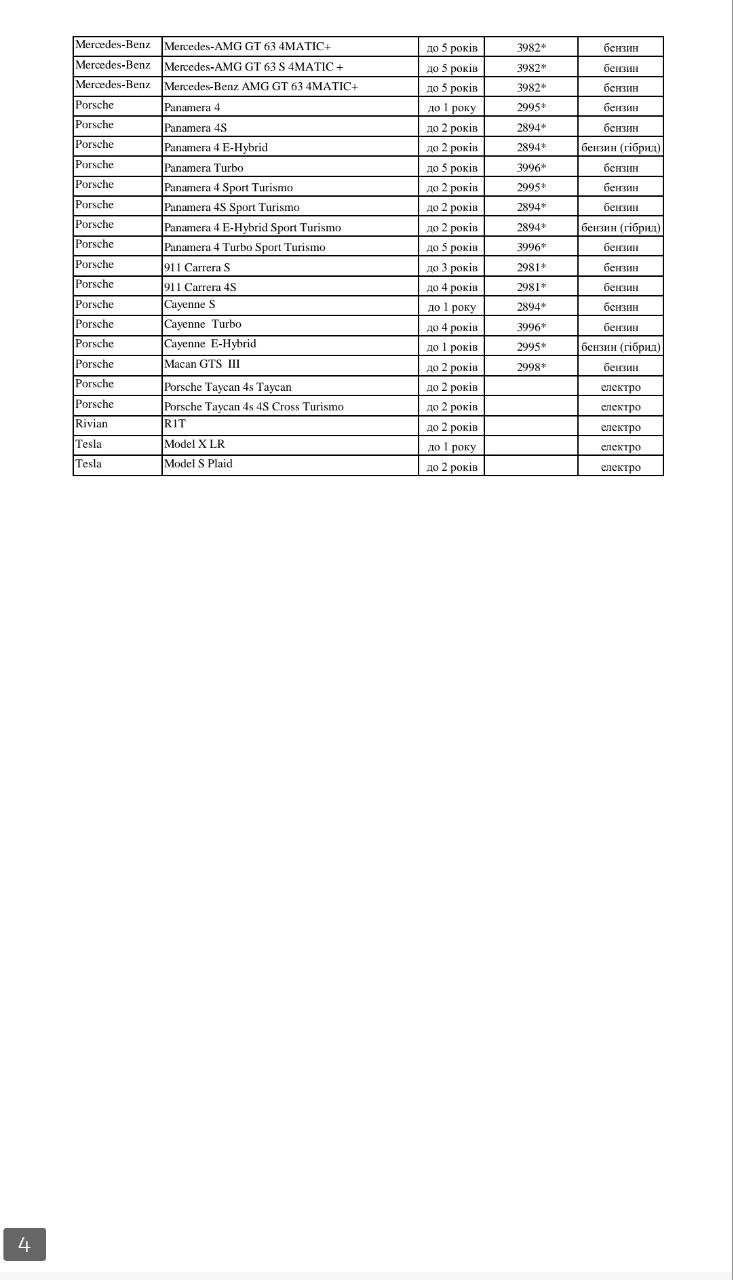 | | | | | |
|---|---|---|---|---|
| Mercedes-Benz | Mercedes-AMG GT 63 4MATIC+ | до 5 років | 3982* | бензин |
| Mercedes-Benz | Mercedes-AMG GT 63 S 4MATIC + | до 5 років | 3982* | бензин |
| Mercedes-Benz | Mercedes-Benz AMG GT 63 4MATIC+ | до 5 років | 3982* | бензин |
| Porsche | Panamera 4 | до 1 року | 2995* | бензин |
| Porsche | Panamera 4S | до 2 років | 2894* | бензин |
| Porsche | Panamera 4 E-Hybrid | до 2 років | 2894* | бензин (гібрид) |
| Porsche | Panamera Turbo | до 5 років | 3996* | бензин |
| Porsche | Panamera 4 Sport Turismo | до 2 років | 2995* | бензин |
| Porsche | Panamera 4S Sport Turismo | до 2 років | 2894* | бензин |
| Porsche | Panamera 4 E-Hybrid Sport Turismo | до 2 років | 2894* | бензин (гібрид) |
| Porsche | Panamera 4 Turbo Sport Turismo | до 5 років | 3996* | бензин |
| Porsche | 911 Carrera S | до 3 років | 2981* | бензин |
| Porsche | 911 Carrera 4S | до 4 років | 2981* | бензин |
| Porsche | Cayenne S | до 1 року | 2894* | бензин |
| Porsche | Cayenne Turbo | до 4 років | 3996* | бензин |
| Porsche | Cayenne E-Hybrid | до 1 років | 2995* | бензин (гібрид) |
| Porsche | Macan GTS III | до 2 років | 2998* | бензин |
| Porsche | Porsche Taycan 4s Taycan | до 2 років | | електро |
| Porsche | Porsche Taycan 4s 4S Cross Turismo | до 2 років | | електро |
| Rivian | R1T | до 2 років | | електро |
| Tesla | Model X LR | до 1 року | | електро |
| Tesla | Model S Plaid | до 2 років | | електро |

4